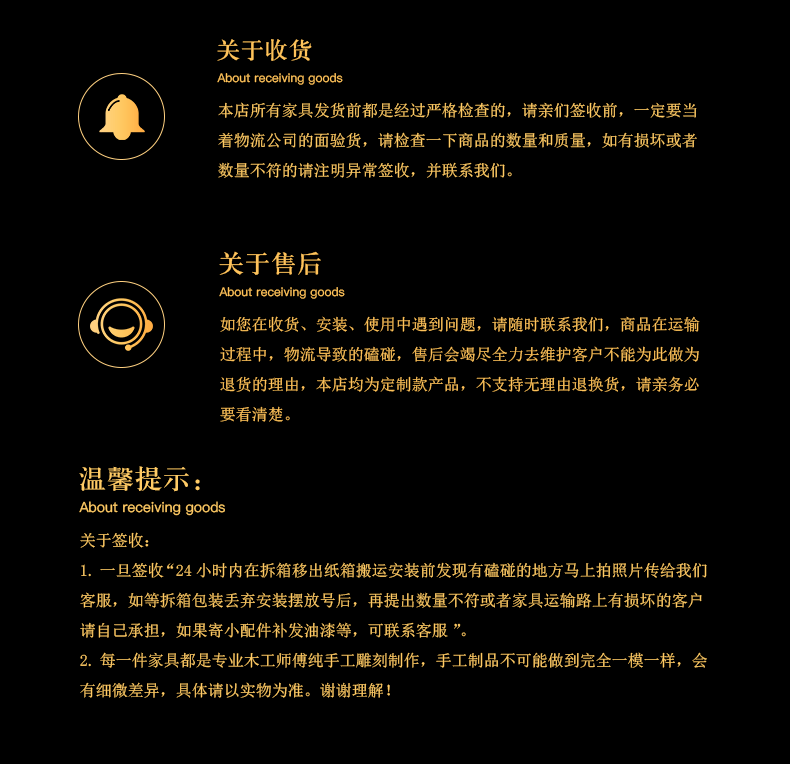 关于收货
About receiving goods
本店所有家具发货前都是经过严格检查的，请亲们签收前，一定要当着物流公司的面验货，请检查一下商品的数量和质量，如有损坏或者数量不符的请注明异常签收，并联系我们。

关于售后
About receiving goods
如您在收货、安装、使用中遇到问题，请随时联系我们，商品在运输过程中，物流导致的磕碰，售后会竭尽全力去维护客户不能为此做为退货的理由，本店均为定制款产品，不支持无理由退换货，请亲务必要看清楚。

温馨提示：
About receiving goods
关于签收：
1. 一旦签收“24 小时内在拆箱移出纸箱搬运安装前发现有磕碰的地方马上拍照片传给我们客服，如等拆箱包装丢弃安装摆放号后，再提出数量不符或者家具运输路上有损坏的客户请自己承担，如果寄小配件补发油漆等，可联系客服 ”。
2. 每一件家具都是专业木工师傅纯手工雕刻制作，手工制品不可能做到完全一模一样，会有细微差异，具体请以实物为准。谢谢理解！